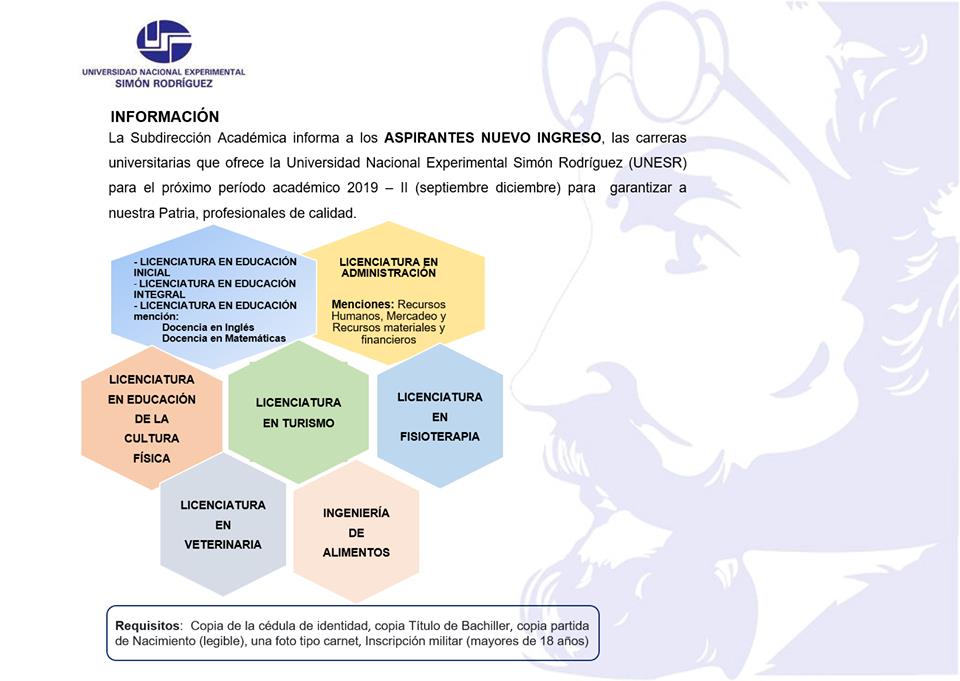 UNIVERSIDAD NACIONAL EXPERIMENTAL
SIMÓN RODRÍGUEZ

INFORMACIÓN
La Subdirección Académica informa a los ASPIRANTES NUEVO INGRESO, las carreras universitarias que ofrece la Universidad Nacional Experimental Simón Rodríguez (UNESR) para el próximo período académico 2019 – II (septiembre diciembre) para garantizar a nuestra Patria, profesionales de calidad.

- LICENCIATURA EN EDUCACIÓN INICIAL
- LICENCIATURA EN EDUCACIÓN INTEGRAL
- LICENCIATURA EN EDUCACIÓN mención:
Docencia en Inglés
Docencia en Matemáticas

LICENCIATURA EN ADMINISTRACIÓN

Menciones: Recursos Humanos, Mercadeo y Recursos materiales y financieros

LICENCIATURA EN EDUCACIÓN DE LA CULTURA FÍSICA

LICENCIATURA EN TURISMO

LICENCIATURA EN FISIOTERAPIA

LICENCIATURA EN VETERINARIA

INGENIERÍA DE ALIMENTOS

Requisitos: Copia de la cédula de identidad, copia Título de Bachiller, copia partida de Nacimiento (legible), una foto tipo carnet, Inscripción militar (mayores de 18 años)